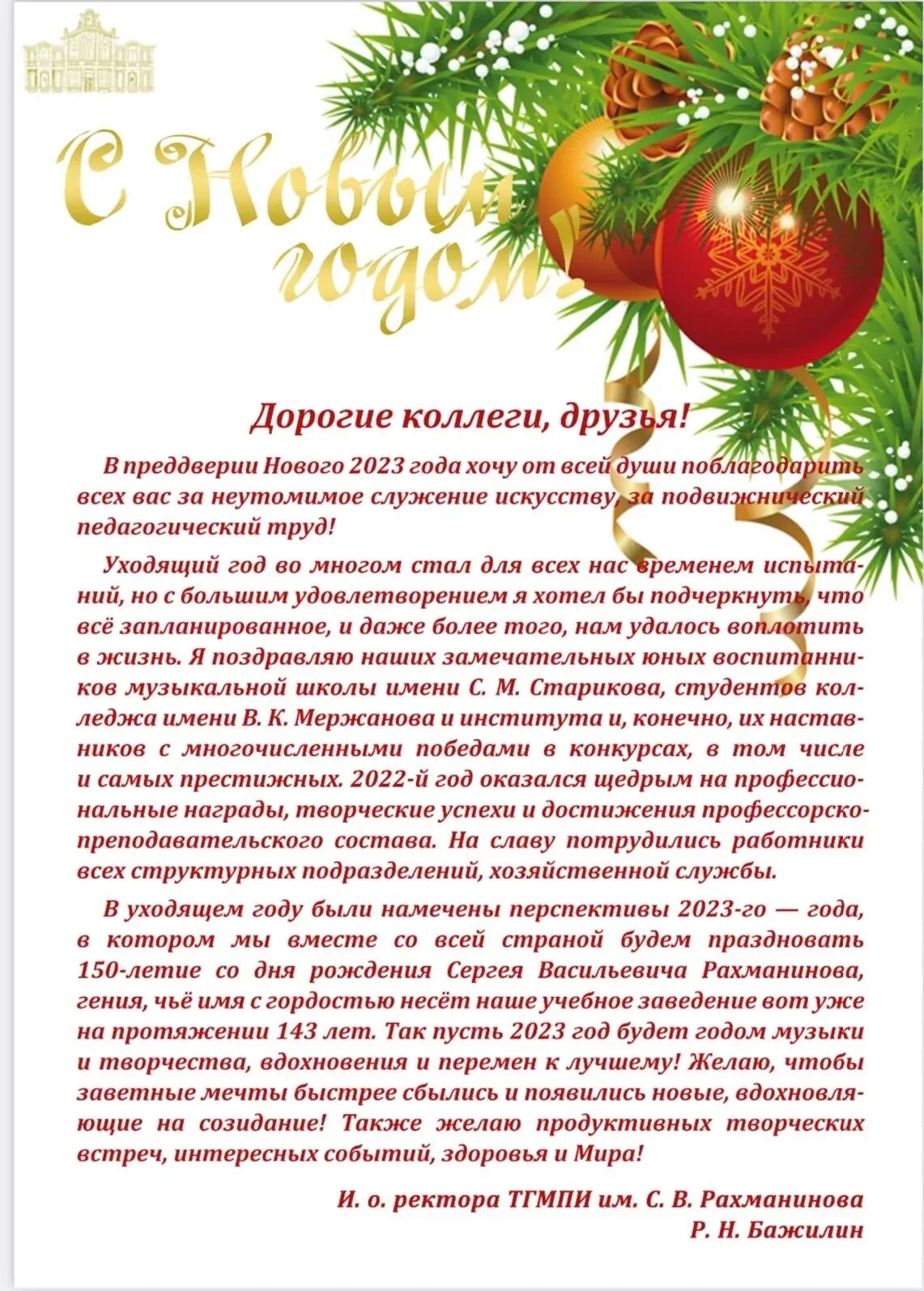 С Новым годом!

Дорогие коллеги, друзья!

В преддверии Нового 2023 года хочу от всей души поблагодарить всех вас за неутомимое служение искусству, за подвижнический педагогический труд!

Уходящий год во многом стал для всех нас временем испытаний, но с большим удовлетворением я хотел бы подчеркнуть, что всё запланированное, и даже более того, нам удалось воплотить в жизнь. Я поздравляю наших замечательных юных воспитанников музыкальной школы имени С. М. Старикова, студентов колледжа имени В. К. Мержанова и института и, конечно, их наставников с многочисленными победами в конкурсах, в том числе и самых престижных. 2022-й год оказался щедрым на профессиональные награды, творческие успехи и достижения профессорско-преподавательского состава. На славу потрудились работники всех структурных подразделений, хозяйственной службы.

В уходящем году были намечены перспективы 2023-го — года, в котором мы вместе со всей страной будем праздновать 150-летие со дня рождения Сергея Васильевича Рахманинова, гения, чьё имя с гордостью несёт наше учебное заведение вот уже на протяжении 143 лет. Так пусть 2023 год будет годом музыки и творчества, вдохновения и перемен к лучшему! Желаю, чтобы заветные мечты быстрее сбылись и появились новые, вдохновляющие на созидание! Также желаю продуктивных творческих встреч, интересных событий, здоровья и Мира!

И. о. ректора ТГМПИ им. С. В. Рахманинова
Р. Н. Бажилин